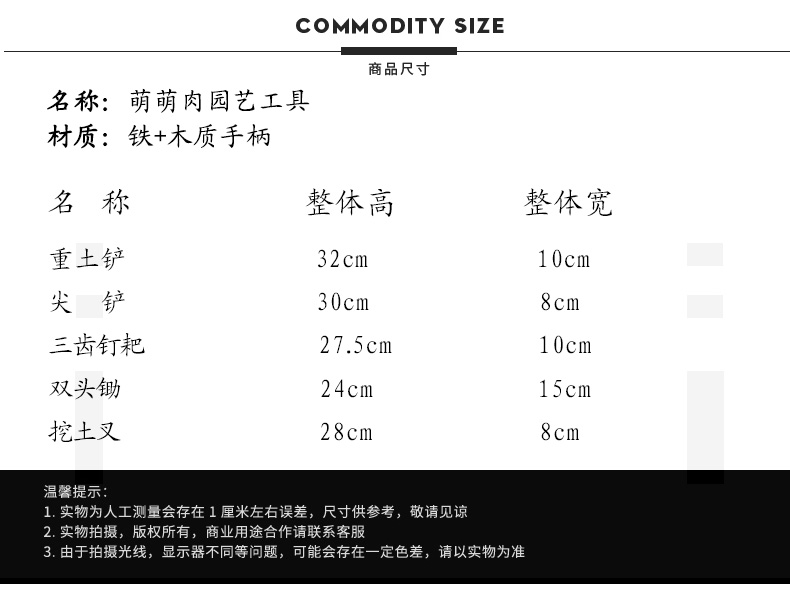 COMMODITY SIZE

商品尺寸

名称：萌萌肉园艺工具
材质：铁+木质手柄

| 名 称 | 整体高 | 整体宽 |
|---|---|---|
| 重土铲 | 32cm | 10cm |
| 尖 铲 | 30cm | 8cm |
| 三齿钉耙 | 27.5cm | 10cm |
| 双头锄 | 24cm | 15cm |
| 挖土叉 | 28cm | 8cm |

温馨提示：
1.实物为人工测量会存在1厘米左右误差，尺寸供参考，敬请见谅
2.实物拍摄，版权所有，商业用途合作请联系客服
3.由于拍摄光线，显示器不同等问题，可能会存在一定色差，请以实物为准